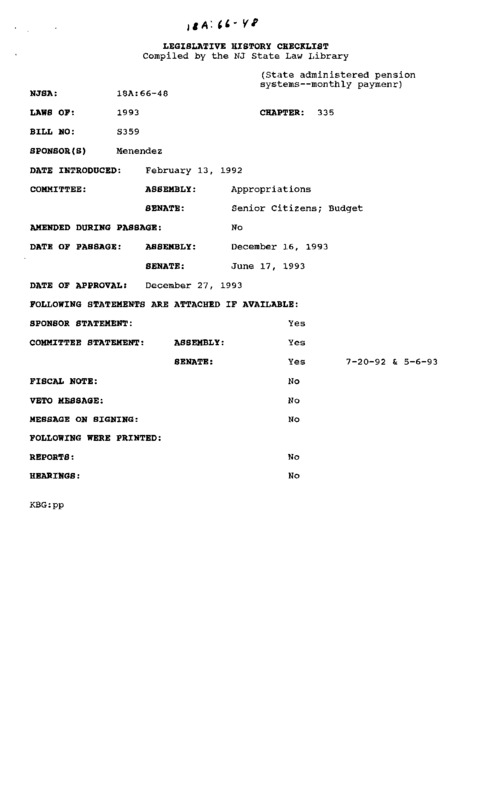 18A:66-48

LEGISLATIVE HISTORY CHECKLIST
Compiled by the NJ State Law Library

(State administered pension systems--monthly paymenr)

NJSA: 18A:66-48

LAWS OF: 1993 CHAPTER: 335

BILL NO: S359

SPONSOR(S) Menendez

DATE INTRODUCED: February 13, 1992

COMMITTEE: ASSEMBLY: Appropriations

SENATE: Senior Citizens; Budget

AMENDED DURING PASSAGE: No

DATE OF PASSAGE: ASSEMBLY: December 16, 1993

SENATE: June 17, 1993

DATE OF APPROVAL: December 27, 1993

FOLLOWING STATEMENTS ARE ATTACHED IF AVAILABLE:

SPONSOR STATEMENT: Yes

COMMITTEE STATEMENT: ASSEMBLY: Yes

SENATE: Yes 7-20-92 & 5-6-93

FISCAL NOTE: No

VETO MESSAGE: No

MESSAGE ON SIGNING: No

FOLLOWING WERE PRINTED:

REPORTS: No

HEARINGS: No

KBG:pp